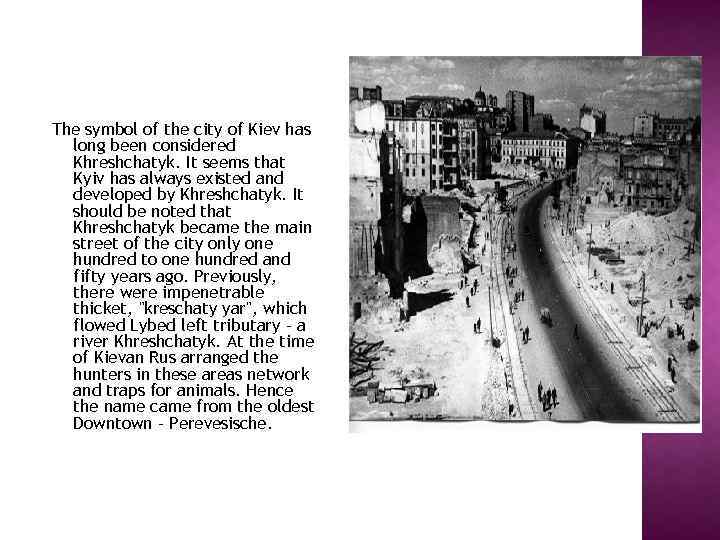 The symbol of the city of Kiev has long been considered Khreshchatyk. It seems that Kyiv has always existed and developed by Khreshchatyk. It should be noted that Khreshchatyk became the main street of the city only one hundred to one hundred and fifty years ago. Previously, there were impenetrable thicket, "kreschaty yar", which flowed Lybed left tributary - a river Khreshchatyk. At the time of Kievan Rus arranged the hunters in these areas network and traps for animals. Hence the name came from the oldest Downtown - Perevesische.